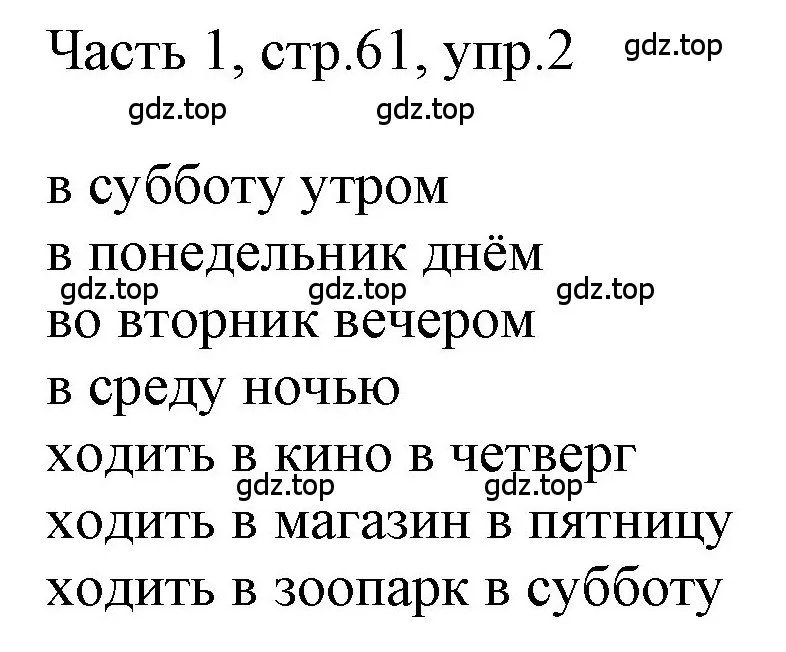 Часть 1, стр.61, упр.2 gdz.top

gdz.top gdz.top

в субботу утром

в понедельник днём

gdz.top gdz.top gdz.top

во вторник вечером

в среду ночью

ходить в кино в четверг

gdz.top gdz.top

ходить в магазин в пятницу

ходить в зоопарк в субботу